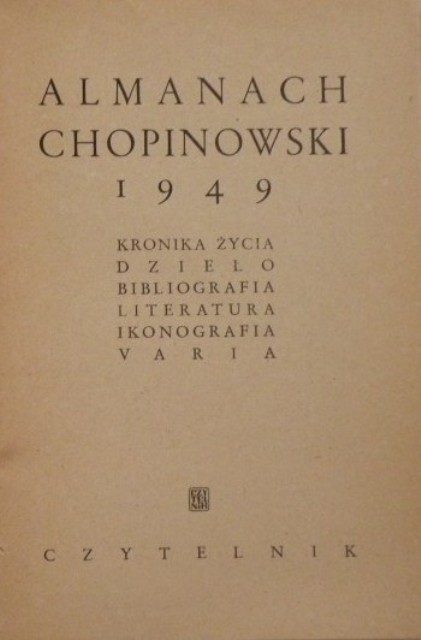 ALMANACH
CHOPINOWSKI
1949

KRONIKA ŻYCIA
DZIEŁO
BIBLIOGRAFIA
LITERATURA
IKONOGRAFIA
VARIA

CZYTELNIK